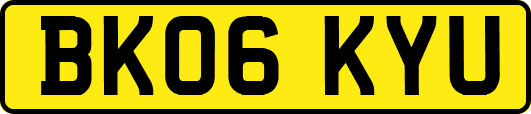 BK06 KYU